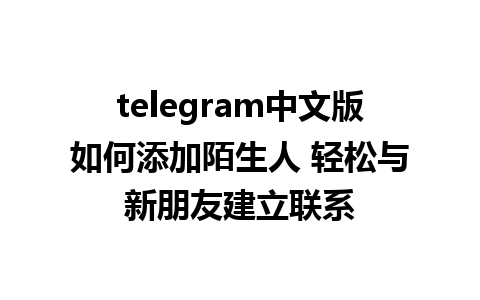 telegram中文版如何添加陌生人 轻松与新朋友建立联系